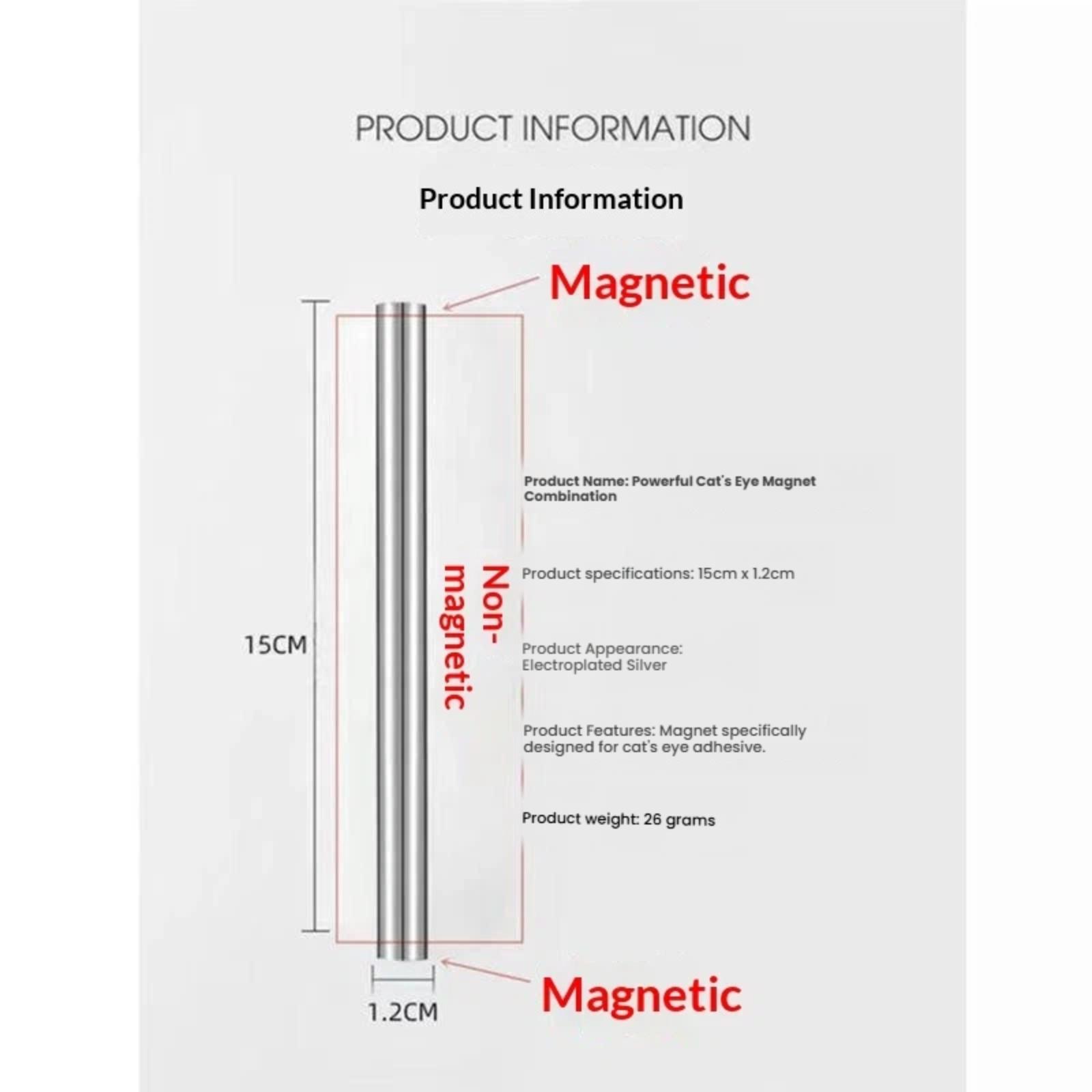 PRODUCT INFORMATION

Product Information

Magnetic

15CM

Non-magnetic

Product Name: Powerful Cat's Eye Magnet Combination

Product specifications: 15cm x 1.2cm

Product Appearance: Electroplated Silver

Product Features: Magnet specifically designed for cat's eye adhesive.

Product weight: 26 grams

1.2CM

Magnetic